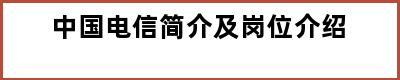 中国电信简介及岗位介绍